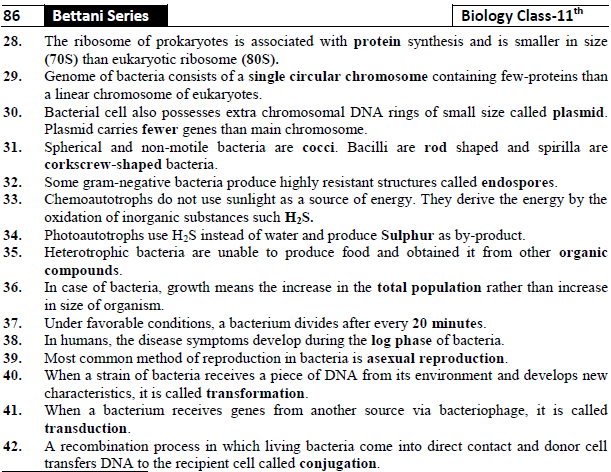 86 Bettani Series Biology Class-11$^{th}$

28. The ribosome of prokaryotes is associated with protein synthesis and is smaller in size (70S) than eukaryotic ribosome (80S).
29. Genome of bacteria consists of a single circular chromosome containing few-proteins than a linear chromosome of eukaryotes.
30. Bacterial cell also possesses extra chromosomal DNA rings of small size called plasmid. Plasmid carries fewer genes than main chromosome.
31. Spherical and non-motile bacteria are cocci. Bacilli are rod shaped and spirilla are corkscrew-shaped bacteria.
32. Some gram-negative bacteria produce highly resistant structures called endospores.
33. Chemoautotrophs do not use sunlight as a source of energy. They derive the energy by the oxidation of inorganic substances such $H_2S$.
34. Photoautotrophs use $H_2S$ instead of water and produce Sulphur as by-product.
35. Heterotrophic bacteria are unable to produce food and obtained it from other organic compounds.
36. In case of bacteria, growth means the increase in the total population rather than increase in size of organism.
37. Under favorable conditions, a bacterium divides after every 20 minutes.
38. In humans, the disease symptoms develop during the log phase of bacteria.
39. Most common method of reproduction in bacteria is asexual reproduction.
40. When a strain of bacteria receives a piece of DNA from its environment and develops new characteristics, it is called transformation.
41. When a bacterium receives genes from another source via bacteriophage, it is called transduction.
42. A recombination process in which living bacteria come into direct contact and donor cell transfers DNA to the recipient cell called conjugation.